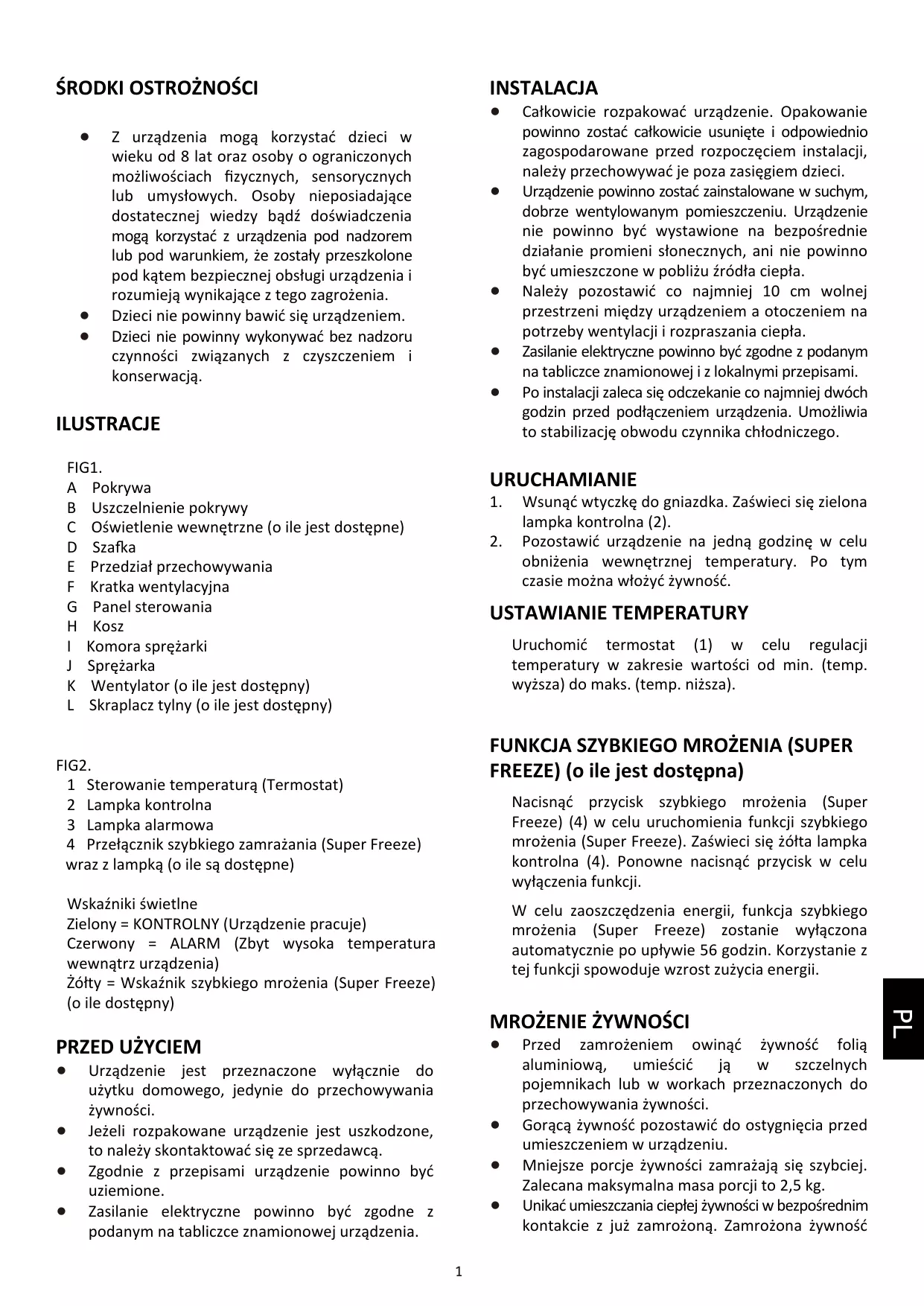 ŚRODKI OSTROŻNOŚCI

- Z urządzenia mogą korzystać dzieci w wieku od 8 lat oraz osoby o ograniczonych możliwościach fizycznych, sensorycznych lub umysłowych. Osoby nieposiadające dostatecznej wiedzy bądź doświadczenia mogą korzystać z urządzenia pod nadzorem lub pod warunkiem, że zostały przeszkolone pod kątem bezpiecznej obsługi urządzenia i rozumieją wynikające z tego zagrożenia.
- Dzieci nie powinny bawić się urządzeniem.
- Dzieci nie powinny wykonywać bez nadzoru czynności związanych z czyszczeniem i konserwacją.

ILUSTRACJE

FIG1.
A Pokrywa
B Uszczelnienie pokrywy
C Oświetlenie wewnętrzne (o ile jest dostępne)
D Szafka
E Przedział przechowywania
F Kratka wentylacyjna
G Panel sterowania
H Kosz
I Komora sprężarki
J Sprężarka
K Wentylator (o ile jest dostępny)
L Skraplacz tylny (o ile jest dostępny)

FIG2.
1 Sterowanie temperaturą (Termostat)
2 Lampka kontrolna
3 Lampka alarmowa
4 Przełącznik szybkiego zamrażania (Super Freeze) wraz z lampką (o ile są dostępne)

Wskaźniki świetlne
Zielony = KONTROLNY (Urządzenie pracuje)
Czerwony = ALARM (Zbyt wysoka temperatura wewnątrz urządzenia)
Żółty = Wskaźnik szybkiego mrożenia (Super Freeze) (o ile dostępny)

PRZED UŻYCIEM
- Urządzenie jest przeznaczone wyłącznie do użytku domowego, jedynie do przechowywania żywności.
- Jeżeli rozpakowane urządzenie jest uszkodzone, to należy skontaktować się ze sprzedawcą.
- Zgodnie z przepisami urządzenie powinno być uziemione.
- Zasilanie elektryczne powinno być zgodne z podanym na tabliczce znamionowej urządzenia.

INSTALACJA
- Całkowicie rozpakować urządzenie. Opakowanie powinno zostać całkowicie usunięte i odpowiednio zagospodarowane przed rozpoczęciem instalacji, należy przechowywać je poza zasięgiem dzieci.
- Urządzenie powinno zostać zainstalowane w suchym, dobrze wentylowanym pomieszczeniu. Urządzenie nie powinno być wystawione na bezpośrednie działanie promieni słonecznych, ani nie powinno być umieszczone w pobliżu źródła ciepła.
- Należy pozostawić co najmniej 10 cm wolnej przestrzeni między urządzeniem a otoczeniem na potrzeby wentylacji i rozpraszania ciepła.
- Zasilanie elektryczne powinno być zgodne z podanym na tabliczce znamionowej i z lokalnymi przepisami.
- Po instalacji zaleca się odczekanie co najmniej dwóch godzin przed podłączeniem urządzenia. Umożliwia to stabilizację obwodu czynnika chłodniczego.

URUCHAMIANIE
1. Wsunąć wtyczkę do gniazdka. Zaświeci się zielona lampka kontrolna (2).
2. Pozostawić urządzenie na jedną godzinę w celu obniżenia wewnętrznej temperatury. Po tym czasie można włożyć żywność.

USTAWIANIE TEMPERATURY
Uruchomić termostat (1) w celu regulacji temperatury w zakresie wartości od min. (temp. wyższa) do maks. (temp. niższa).

FUNKCJA SZYBKIEGO MROŻENIA (SUPER FREEZE) (o ile jest dostępna)
Nacisnąć przycisk szybkiego mrożenia (Super Freeze) (4) w celu uruchomienia funkcji szybkiego mrożenia (Super Freeze). Zaświeci się żółta lampka kontrolna (4). Ponowne nacisnąć przycisk w celu wyłączenia funkcji.

W celu zaoszczędzenia energii, funkcja szybkiego mrożenia (Super Freeze) zostanie wyłączona automatycznie po upływie 56 godzin. Korzystanie z tej funkcji spowoduje wzrost zużycia energii.

MROŻENIE ŻYWNOŚCI
- Przed zamrożeniem owinąć żywność folią aluminiową, umieścić ją w szczelnych pojemnikach lub w workach przeznaczonych do przechowywania żywności.
- Gorącą żywność pozostawić do ostygnięcia przed umieszczeniem w urządzeniu.
- Mniejsze porcje żywności zamrażają się szybciej. Zalecana maksymalna masa porcji to 2,5 kg.
- Unikać umieszczania ciepłej żywności w bezpośrednim kontakcie z już zamrożoną. Zamrożona żywność

PL

1